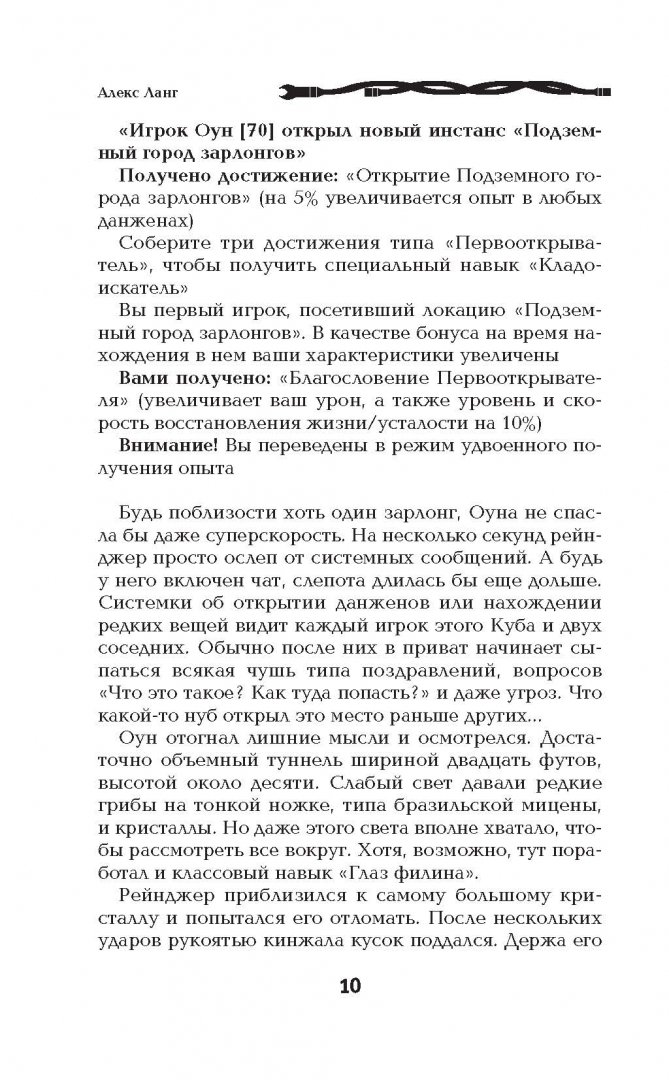 Алекс Ланг

«Игрок Оун [70] открыл новый инстанс «Подземный город зарлонгов»

Получено достижение: «Открытие Подземного города зарлонгов» (на 5% увеличивается опыт в любых данженах)

Соберите три достижения типа «Первооткрыватель», чтобы получить специальный навык «Кладоискатель»

Вы первый игрок, посетивший локацию «Подземный город зарлонгов». В качестве бонуса на время нахождения в нем ваши характеристики увеличены

Вами получено: «Благословение Первооткрывателя» (увеличивает ваш урон, а также уровень и скорость восстановления жизни/усталости на 10%)

Внимание! Вы переведены в режим удвоенного получения опыта

Будь поблизости хоть один зарлонг, Оуна не спасла бы даже суперскорость. На несколько секунд рейнджер просто ослеп от системных сообщений. А будь у него включен чат, слепота длилась бы еще дольше. Системки об открытии данженов или нахождении редких вещей видит каждый игрок этого Куба и двух соседних. Обычно после них в приват начинает сыпаться всякая чушь типа поздравлений, вопросов «Что это такое? Как туда попасть?» и даже угроз. Что какой-то нуб открыл это место раньше других...

Оун отогнал лишние мысли и осмотрелся. Достаточно объемный туннель шириной двадцать футов, высотой около десяти. Слабый свет давали редкие грибы на тонкой ножке, типа бразильской мицены, и кристаллы. Но даже этого света вполне хватало, чтобы рассмотреть все вокруг. Хотя, возможно, тут поработал и классовый навык «Глаз филина».

Рейнджер приблизился к самому большому кристаллу и попытался его отломать. После нескольких ударов рукоятью кинжала кусок поддался. Держа его

10